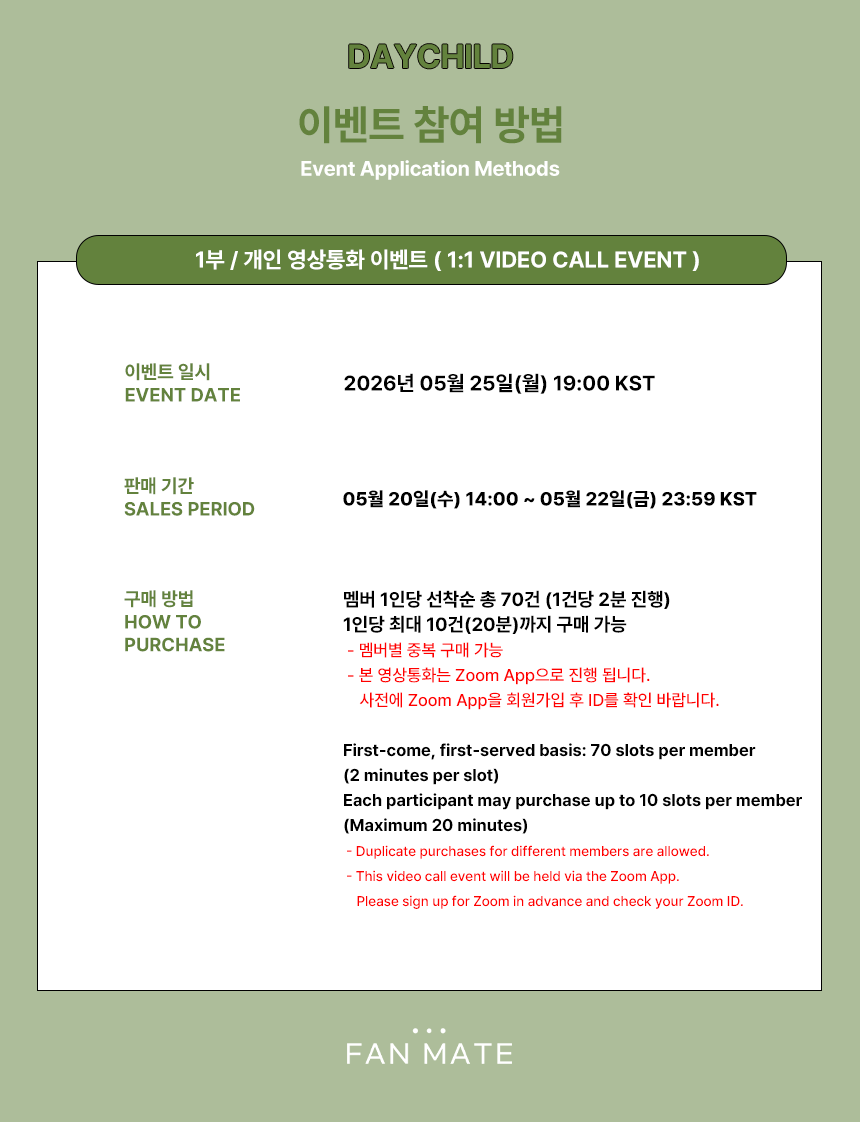 DAYCHILD

이벤트 참여 방법

Event Application Methods

1부 / 개인 영상통화 이벤트 ( 1:1 VIDEO CALL EVENT )

이벤트 일시
EVENT DATE

2026년 05월 25일(월) 19:00 KST

판매 기간
SALES PERIOD

05월 20일(수) 14:00 ~ 05월 22일(금) 23:59 KST

구매 방법
HOW TO PURCHASE

멤버 1인당 선착순 총 70건 (1건당 2분 진행)
1인당 최대 10건(20분)까지 구매 가능
- 멤버별 중복 구매 가능
- 본 영상통화는 Zoom App으로 진행 됩니다.
사전에 Zoom App을 회원가입 후 ID를 확인 바랍니다.

First-come, first-served basis: 70 slots per member (2 minutes per slot)
Each participant may purchase up to 10 slots per member (Maximum 20 minutes)
- Duplicate purchases for different members are allowed.
- This video call event will be held via the Zoom App.
Please sign up for Zoom in advance and check your Zoom ID.

FAN MATE